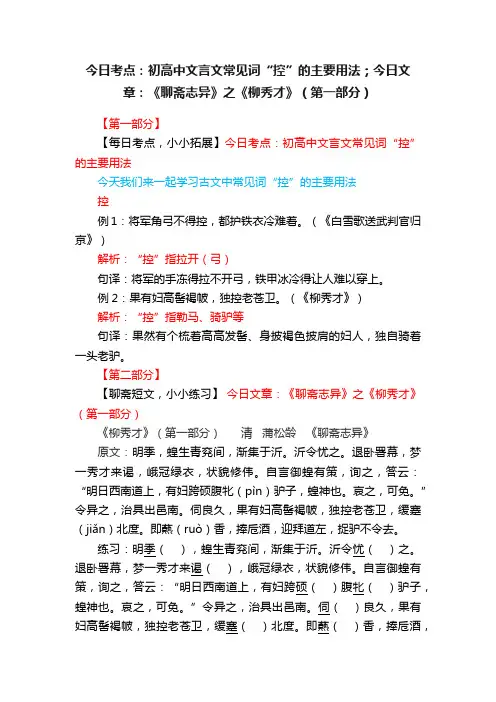 今日考点：初高中文言文常见词“控”的主要用法；今日文章：《聊斋志异》之《柳秀才》（第一部分）

【第一部分】

【每日考点，小小拓展】今日考点：初高中文言文常见词“控”的主要用法

今天我们来一起学习古文中常见词“控”的主要用法

控

例1：将军角弓不得控，都护铁衣冷难着。（《白雪歌送武判官归京》）

解析：“控”指拉开（弓）

句译：将军的手冻得拉不开弓，铁甲冰冷得让人难以穿上。

例2：果有妇高髻褐帔，独控老苍卫。（《柳秀才》）

解析：“控”指勒马、骑驴等

句译：果然有个梳着高高发髻、身披褐色披肩的妇人，独自骑着一头老驴。

【第二部分】

【聊斋短文，小小练习】今日文章：《聊斋志异》之《柳秀才》（第一部分）

《柳秀才》（第一部分）　清　蒲松龄　《聊斋志异》

原文：明季，蝗生青兖间，渐集于沂。沂令忧之。退卧署幕，梦一秀才来谒，峨冠绿衣，状貌修伟。自言御蝗有策，询之，答云：“明日西南道上，有妇跨硕腹牝（pìn）驴子，蝗神也。哀之，可免。”令异之，治具出邑南。伺良久，果有妇高髻褐帔，独控老苍卫，缓蹇（jiǎn）北度。即爇（ruò）香，捧卮酒，迎拜道左，捉驴不令去。

练习：明季（　），蝗生青兖间，渐集于沂。沂令忧（　）之。退卧署幕，梦一秀才来谒（　），峨冠绿衣，状貌修伟。自言御蝗有策，询之，答云：“明日西南道上，有妇跨硕（　）腹牝（　）驴子，蝗神也。哀之，可免。”令异之，治具出邑南。伺（　）良久，果有妇高髻褐帔，独控老苍卫，缓蹇（　）北度。即爇（　）香，捧卮酒，